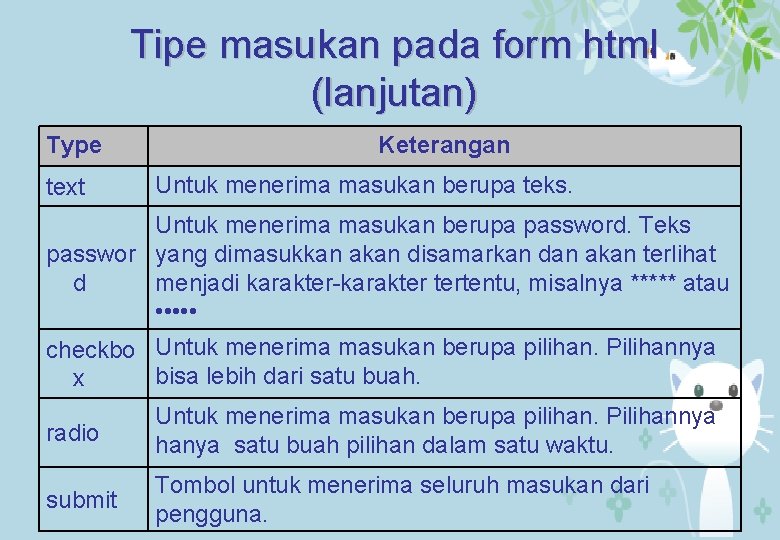 Tipe masukan pada form html (lanjutan)

| Type | Keterangan |
|---|---|
| text | Untuk menerima masukan berupa teks. |
| password | Untuk menerima masukan berupa password. Teks yang dimasukkan akan disamarkan dan akan terlihat menjadi karakter-karakter tertentu, misalnya ***** atau ••••• |
| checkbox | Untuk menerima masukan berupa pilihan. Pilihannya bisa lebih dari satu buah. |
| radio | Untuk menerima masukan berupa pilihan. Pilihannya hanya satu buah pilihan dalam satu waktu. |
| submit | Tombol untuk menerima seluruh masukan dari pengguna. |